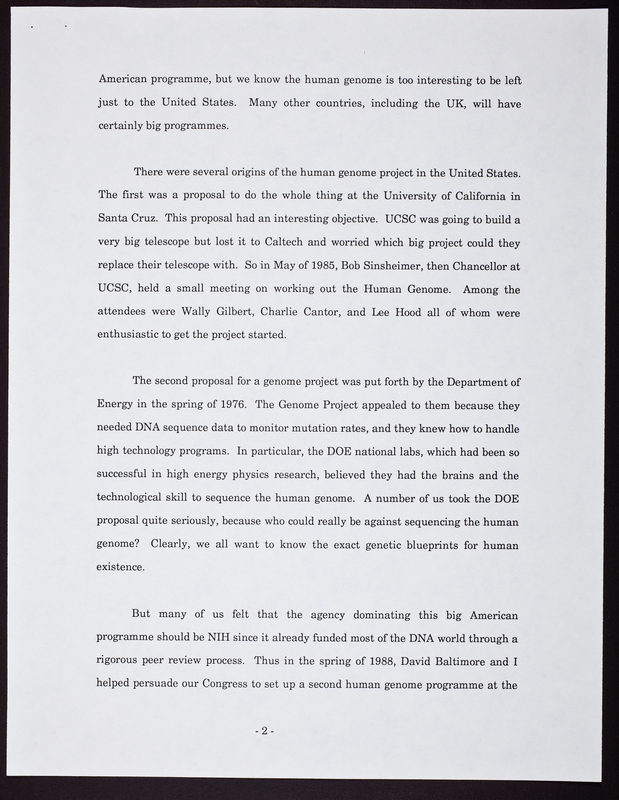 American programme, but we know the human genome is too interesting to be left just to the United States. Many other countries, including the UK, will have certainly big programmes.

There were several origins of the human genome project in the United States. The first was a proposal to do the whole thing at the University of California in Santa Cruz. This proposal had an interesting objective. UCSC was going to build a very big telescope but lost it to Caltech and worried which big project could they replace their telescope with. So in May of 1985, Bob Sinsheimer, then Chancellor at UCSC, held a small meeting on working out the Human Genome. Among the attendees were Wally Gilbert, Charlie Cantor, and Lee Hood all of whom were enthusiastic to get the project started.

The second proposal for a genome project was put forth by the Department of Energy in the spring of 1976. The Genome Project appealed to them because they needed DNA sequence data to monitor mutation rates, and they knew how to handle high technology programs. In particular, the DOE national labs, which had been so successful in high energy physics research, believed they had the brains and the technological skill to sequence the human genome. A number of us took the DOE proposal quite seriously, because who could really be against sequencing the human genome? Clearly, we all want to know the exact genetic blueprints for human existence.

But many of us felt that the agency dominating this big American programme should be NIH since it already funded most of the DNA world through a rigorous peer review process. Thus in the spring of 1988, David Baltimore and I helped persuade our Congress to set up a second human genome programme at the

- 2 -